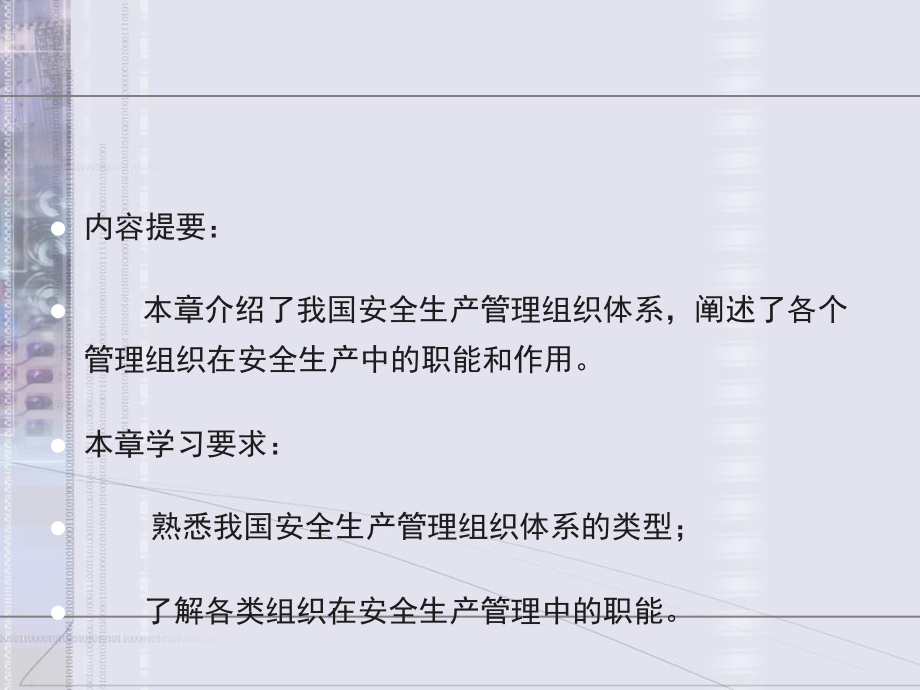 内容提要：

本章介绍了我国安全生产管理组织体系，阐述了各个管理组织在安全生产中的职能和作用。

本章学习要求：

熟悉我国安全生产管理组织体系的类型；

了解各类组织在安全生产管理中的职能。